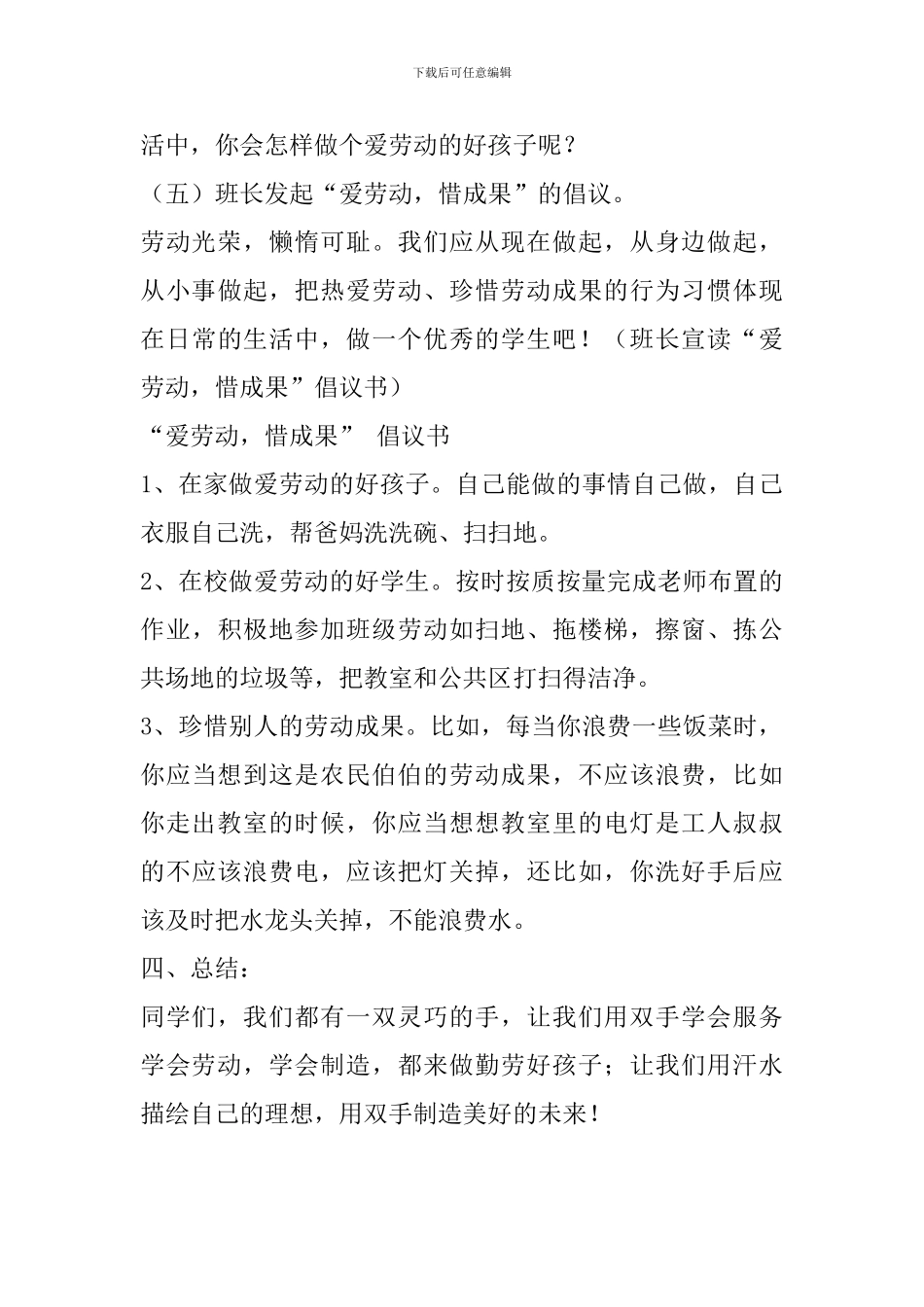 下载后可任意编辑

活中，你会怎样做个爱劳动的好孩子呢？

（五）班长发起“爱劳动，惜成果”的倡议。

劳动光荣，懒惰可耻。我们应从现在做起，从身边做起，从小事做起，把热爱劳动、珍惜劳动成果的行为习惯体现在日常的生活中，做一个优秀的学生吧！（班长宣读“爱劳动，惜成果”倡议书）

“爱劳动，惜成果” 倡议书

1、在家做爱劳动的好孩子。自己能做的事情自己做，自己衣服自己洗，帮爸妈洗洗碗、扫扫地。

2、在校做爱劳动的好学生。按时按质按量完成老师布置的作业，积极地参加班级劳动如扫地、拖楼梯，擦窗、拣公共场地的垃圾等，把教室和公共区打扫得洁净。

3、珍惜别人的劳动成果。比如，每当你浪费一些饭菜时，你应当想到这是农民伯伯的劳动成果，不应该浪费，比如你走出教室的时候，你应当想想教室里的电灯是工人叔叔的不应该浪费电，应该把灯关掉，还比如，你洗好手后应该及时把水龙头关掉，不能浪费水。

四、总结：

同学们，我们都有一双灵巧的手，让我们用双手学会服务学会劳动，学会制造，都来做勤劳好孩子；让我们用汗水描绘自己的理想，用双手制造美好的未来！